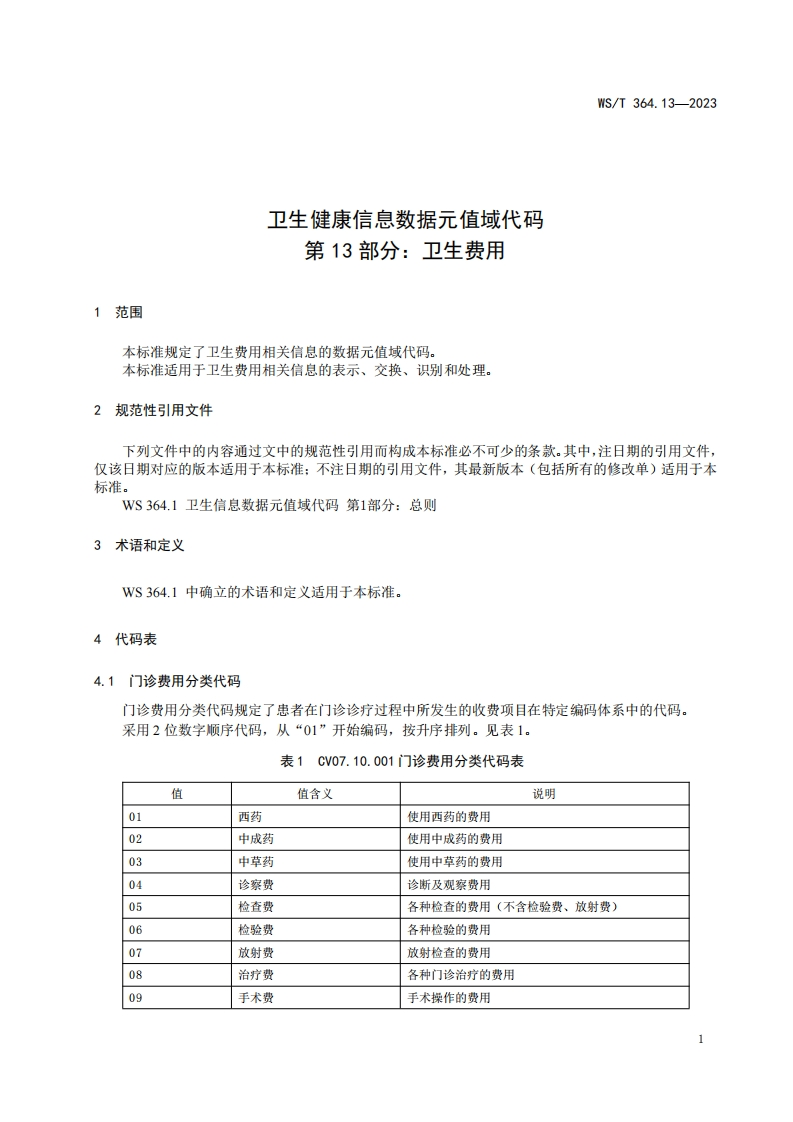 WS/T 364.13—2023

卫生健康信息数据元值域代码
第 13 部分：卫生费用

1 范围

本标准规定了卫生费用相关信息的数据元值域代码。
本标准适用于卫生费用相关信息的表示、交换、识别和处理。

2 规范性引用文件

下列文件中的内容通过文中的规范性引用而构成本标准必不可少的条款。其中，注日期的引用文件，仅该日期对应的版本适用于本标准；不注日期的引用文件，其最新版本（包括所有的修改单）适用于本标准。
WS 364.1 卫生信息数据元值域代码 第1部分：总则

3 术语和定义

WS 364.1 中确立的术语和定义适用于本标准。

4 代码表

4.1 门诊费用分类代码

门诊费用分类代码规定了患者在门诊诊疗过程中所发生的收费项目在特定编码体系中的代码。
采用 2 位数字顺序代码，从“01”开始编码，按升序排列。见表 1。

表 1 CV07.10.001 门诊费用分类代码表

| 值 | 值含义 | 说明 |
|---|---|---|
| 01 | 西药 | 使用西药的费用 |
| 02 | 中成药 | 使用中成药的费用 |
| 03 | 中草药 | 使用中草药的费用 |
| 04 | 诊察费 | 诊断及观察费用 |
| 05 | 检查费 | 各种检查的费用（不含检验费、放射费） |
| 06 | 检验费 | 各种检验的费用 |
| 07 | 放射费 | 放射检查的费用 |
| 08 | 治疗费 | 各种门诊治疗的费用 |
| 09 | 手术费 | 手术操作的费用 |

1